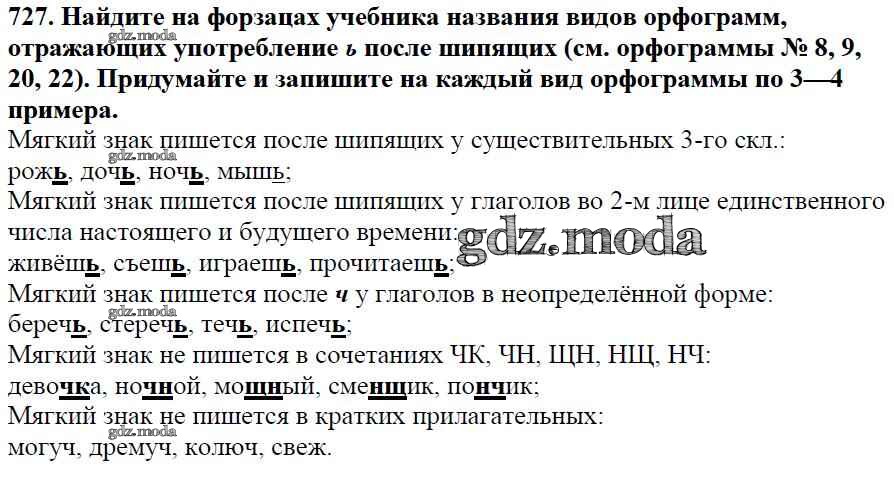 727. Найдите на форзацах учебника названия видов орфограмм, отражающих употребление ь после шипящих (см. орфограммы № 8, 9, 20, 22). Придумайте и запишите на каждый вид орфограммы по 3—4 примера.

Мягкий знак пишется после шипящих у существительных 3-го скл.:
рожь, дочь, ночь, мышь;
Мягкий знак пишется после шипящих у глаголов во 2-м лице единственного числа настоящего и будущего времени:
живёшь, съешь, играешь, прочитаешь;
Мягкий знак пишется после ч у глаголов в неопределённой форме:
беречь, стеречь, течь, испечь;
Мягкий знак не пишется в сочетаниях ЧК, ЧН, ЩН, НЩ, НЧ:
девочка, ночной, мощный, сменщик, пончик;
Мягкий знак не пишется в кратких прилагательных:
могуч, дремуч, колюч, свеж.

gdz.moda